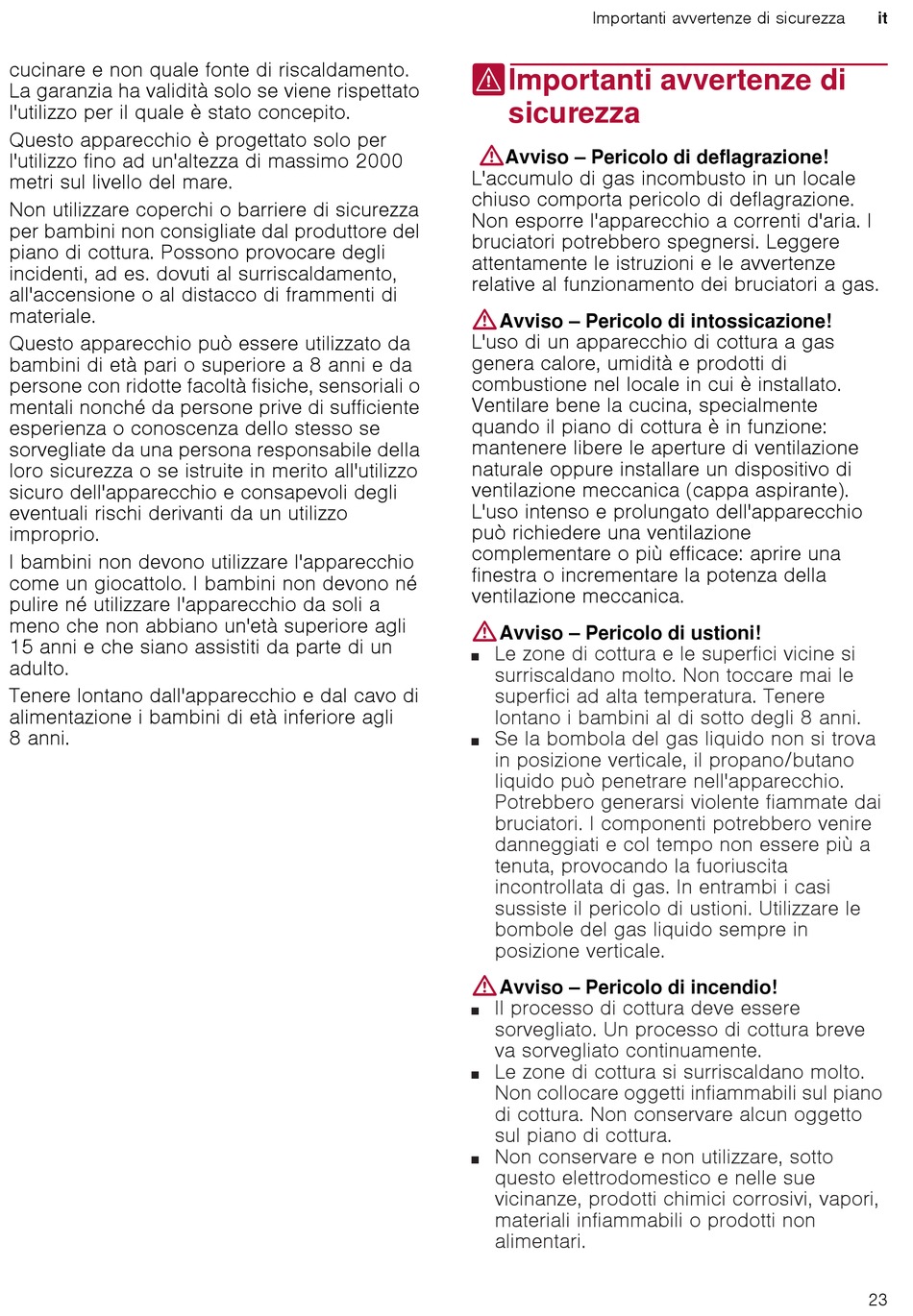 Importanti avvertenze di sicurezza   it

cucinare e non quale fonte di riscaldamento. La garanzia ha validità solo se viene rispettato l'utilizzo per il quale è stato concepito.

Questo apparecchio è progettato solo per l'utilizzo fino ad un'altezza di massimo 2000 metri sul livello del mare.

Non utilizzare coperchi o barriere di sicurezza per bambini non consigliate dal produttore del piano di cottura. Possono provocare degli incidenti, ad es. dovuti al surriscaldamento, all'accensione o al distacco di frammenti di materiale.

Questo apparecchio può essere utilizzato da bambini di età pari o superiore a 8 anni e da persone con ridotte facoltà fisiche, sensoriali o mentali nonché da persone prive di sufficiente esperienza o conoscenza dello stesso se sorvegliate da una persona responsabile della loro sicurezza o se istruite in merito all'utilizzo sicuro dell'apparecchio e consapevoli degli eventuali rischi derivanti da un utilizzo improprio.

I bambini non devono utilizzare l'apparecchio come un giocattolo. I bambini non devono né pulire né utilizzare l'apparecchio da soli a meno che non abbiano un'età superiore agli 15 anni e che siano assistiti da parte di un adulto.

Tenere lontano dall'apparecchio e dal cavo di alimentazione i bambini di età inferiore agli 8 anni.

Importanti avvertenze di sicurezza

Avviso – Pericolo di deflagrazione!
L'accumulo di gas incombusto in un locale chiuso comporta pericolo di deflagrazione. Non esporre l'apparecchio a correnti d'aria. I bruciatori potrebbero spegnersi. Leggere attentamente le istruzioni e le avvertenze relative al funzionamento dei bruciatori a gas.

Avviso – Pericolo di intossicazione!
L'uso di un apparecchio di cottura a gas genera calore, umidità e prodotti di combustione nel locale in cui è installato. Ventilare bene la cucina, specialmente quando il piano di cottura è in funzione: mantenere libere le aperture di ventilazione naturale oppure installare un dispositivo di ventilazione meccanica (cappa aspirante). L'uso intenso e prolungato dell'apparecchio può richiedere una ventilazione complementare o più efficace: aprire una finestra o incrementare la potenza della ventilazione meccanica.

Avviso – Pericolo di ustioni!
■ Le zone di cottura e le superfici vicine si surriscaldano molto. Non toccare mai le superfici ad alta temperatura. Tenere lontano i bambini al di sotto degli 8 anni.
■ Se la bombola del gas liquido non si trova in posizione verticale, il propano/butano liquido può penetrare nell'apparecchio. Potrebbero generarsi violente fiammate dai bruciatori. I componenti potrebbero venire danneggiati e col tempo non essere più a tenuta, provocando la fuoriuscita incontrollata di gas. In entrambi i casi sussiste il pericolo di ustioni. Utilizzare le bombole del gas liquido sempre in posizione verticale.

Avviso – Pericolo di incendio!
■ Il processo di cottura deve essere sorvegliato. Un processo di cottura breve va sorvegliato continuamente.
■ Le zone di cottura si surriscaldano molto. Non collocare oggetti infiammabili sul piano di cottura. Non conservare alcun oggetto sul piano di cottura.
■ Non conservare e non utilizzare, sotto questo elettrodomestico e nelle sue vicinanze, prodotti chimici corrosivi, vapori, materiali infiammabili o prodotti non alimentari.

23